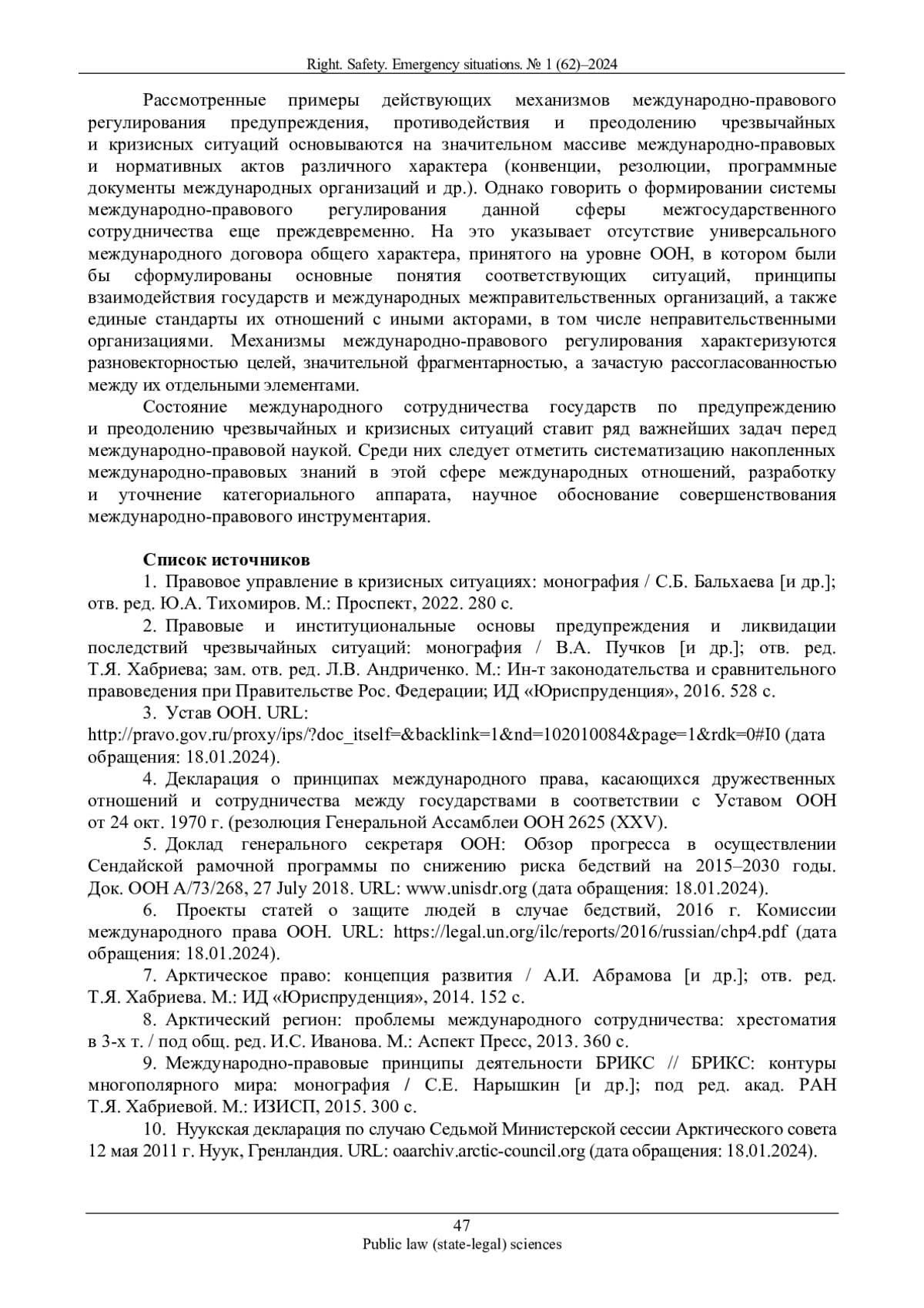 Right. Safety. Emergency situations. № 1 (62)–2024

Рассмотренные примеры действующих механизмов международно-правового регулирования предупреждения, противодействия и преодолению чрезвычайных и кризисных ситуаций основываются на значительном массиве международно-правовых и нормативных актов различного характера (конвенции, резолюции, программные документы международных организаций и др.). Однако говорить о формировании системы международно-правового регулирования данной сферы межгосударственного сотрудничества еще преждевременно. На это указывает отсутствие универсального международного договора общего характера, принятого на уровне ООН, в котором были бы сформулированы основные понятия соответствующих ситуаций, принципы взаимодействия государств и международных межправительственных организаций, а также единые стандарты их отношений с иными акторами, в том числе неправительственными организациями. Механизмы международно-правового регулирования характеризуются разновекторностью целей, значительной фрагментарностью, а зачастую рассогласованностью между их отдельными элементами.

Состояние международного сотрудничества государств по предупреждению и преодолению чрезвычайных и кризисных ситуаций ставит ряд важнейших задач перед международно-правовой наукой. Среди них следует отметить систематизацию накопленных международно-правовых знаний в этой сфере международных отношений, разработку и уточнение категориального аппарата, научное обоснование совершенствования международно-правового инструментария.

Список источников

1. Правовое управление в кризисных ситуациях: монография / С.Б. Бальхаева [и др.]; отв. ред. Ю.А. Тихомиров. М.: Проспект, 2022. 280 с.

2. Правовые и институциональные основы предупреждения и ликвидации последствий чрезвычайных ситуаций: монография / В.А. Пучков [и др.]; отв. ред. Т.Я. Хабриева; зам. отв. ред. Л.В. Андриченко. М.: Ин-т законодательства и сравнительного правоведения при Правительстве Рос. Федерации; ИД «Юриспруденция», 2016. 528 с.

3. Устав ООН. URL: http://pravo.gov.ru/proxy/ips/?doc_itself=&backlink=1&nd=102010084&page=1&rdk=0#I0 (дата обращения: 18.01.2024).

4. Декларация о принципах международного права, касающихся дружественных отношений и сотрудничества между государствами в соответствии с Уставом ООН от 24 окт. 1970 г. (резолюция Генеральной Ассамблеи ООН 2625 (XXV).

5. Доклад генерального секретаря ООН: Обзор прогресса в осуществлении Сендайской рамочной программы по снижению риска бедствий на 2015–2030 годы. Док. ООН A/73/268, 27 July 2018. URL: www.unisdr.org (дата обращения: 18.01.2024).

6. Проекты статей о защите людей в случае бедствий, 2016 г. Комиссии международного права ООН. URL: https://legal.un.org/ilc/reports/2016/russian/chp4.pdf (дата обращения: 18.01.2024).

7. Арктическое право: концепция развития / А.И. Абрамова [и др.]; отв. ред. Т.Я. Хабриева. М.: ИД «Юриспруденция», 2014. 152 с.

8. Арктический регион: проблемы международного сотрудничества: хрестоматия в 3-х т. / под общ. ред. И.С. Иванова. М.: Аспект Пресс, 2013. 360 с.

9. Международно-правовые принципы деятельности БРИКС // БРИКС: контуры многополярного мира: монография / С.Е. Нарышкин [и др.]; под ред. акад. РАН Т.Я. Хабриевой. М.: ИЗИСП, 2015. 300 с.

10. Нуукская декларация по случаю Седьмой Министерской сессии Арктического совета 12 мая 2011 г. Нуук, Гренландия. URL: oaarchiv.arctic-council.org (дата обращения: 18.01.2024).

47
Public law (state-legal) sciences